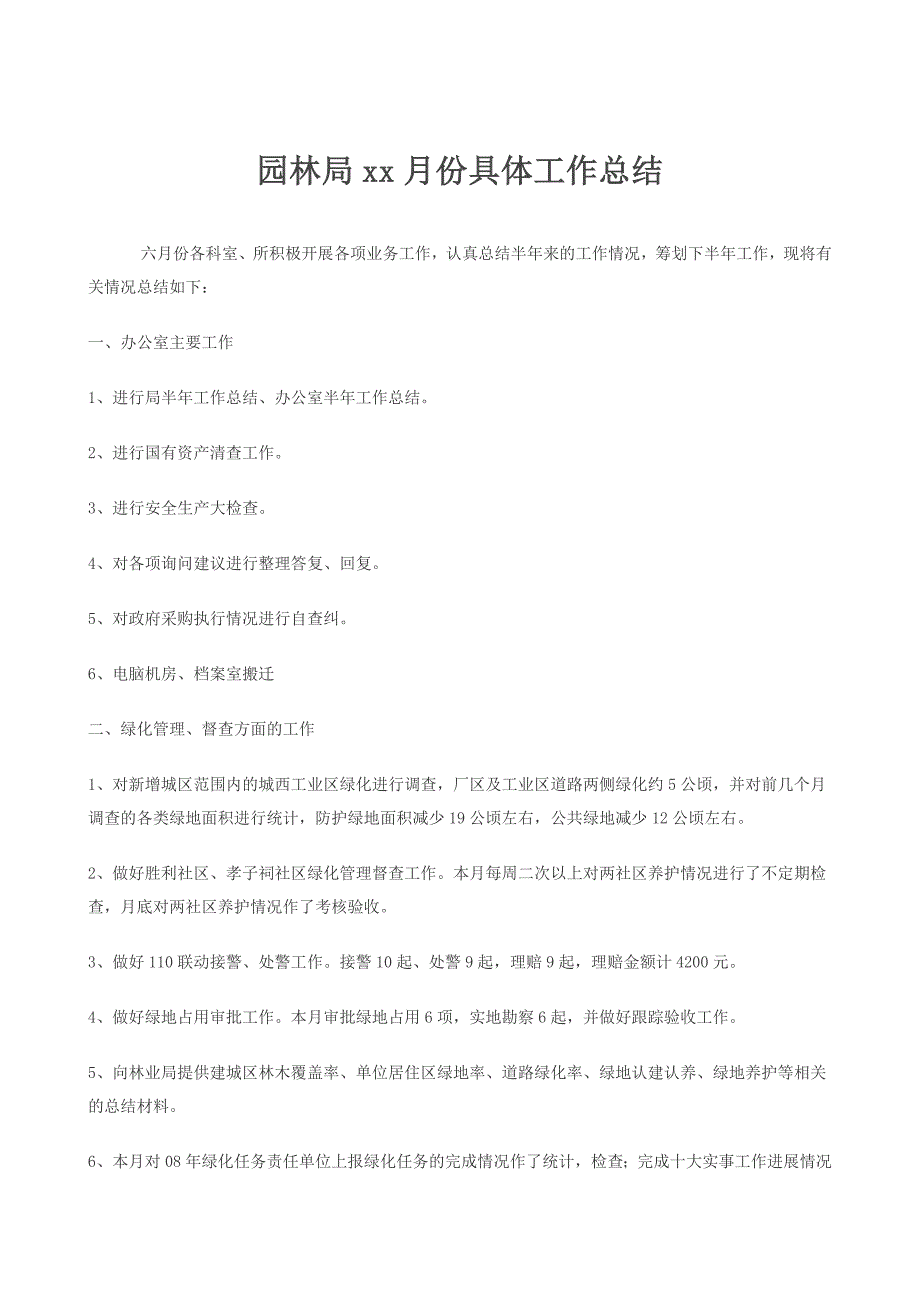 园林局 xx 月份具体工作总结

六月份各科室、所积极开展各项业务工作，认真总结半年来的工作情况，筹划下半年工作，现将有关情况总结如下：

一、办公室主要工作

1、进行局半年工作总结、办公室半年工作总结。

2、进行国有资产清查工作。

3、进行安全生产大检查。

4、对各项询问建议进行整理答复、回复。

5、对政府采购执行情况进行自查纠。

6、电脑机房、档案室搬迁

二、绿化管理、督查方面的工作

1、对新增城区范围内的城西工业区绿化进行调查，厂区及工业区道路两侧绿化约 5 公顷，并对前几个月调查的各类绿地面积进行统计，防护绿地面积减少 19 公顷左右，公共绿地减少 12 公顷左右。

2、做好胜利社区、孝子祠社区绿化管理督查工作。本月每周二次以上对两社区养护情况进行了不定期检查，月底对两社区养护情况作了考核验收。

3、做好 110 联动接警、处警工作。接警 10 起、处警 9 起，理赔 9 起，理赔金额计 4200 元。

4、做好绿地占用审批工作。本月审批绿地占用 6 项，实地勘察 6 起，并做好跟踪验收工作。

5、向林业局提供建城区林木覆盖率、单位居住区绿地率、道路绿化率、绿地认建认养、绿地养护等相关的总结材料。

6、本月对 08 年绿化任务责任单位上报绿化任务的完成情况作了统计，检查；完成十大实事工作进展情况